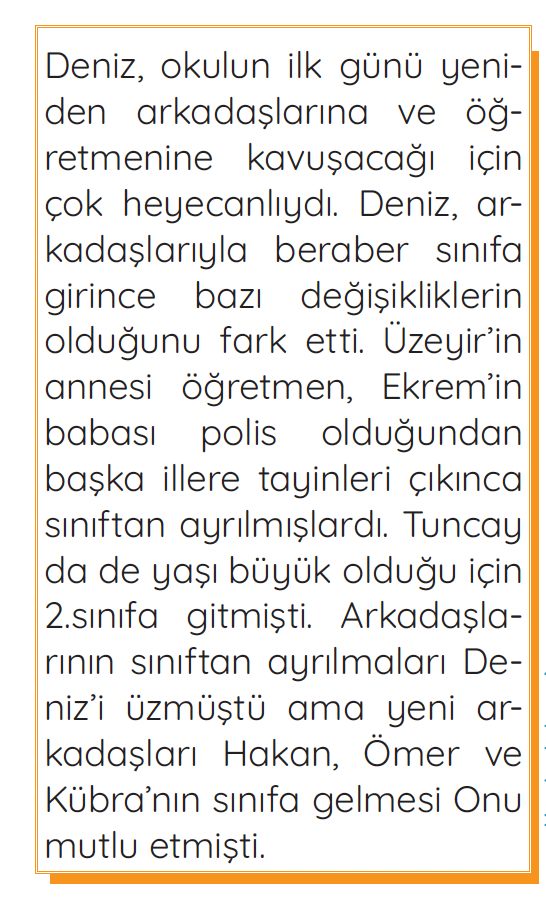 Deniz, okulun ilk günü yeniden arkadaşlarına ve öğretmenine kavuşacağı için çok heyecanlıydı. Deniz, arkadaşlarıyla beraber sınıfa girince bazı değişikliklerin olduğunu fark etti. Üzeyir'in annesi öğretmen, Ekrem'in babası polis olduğundan başka illere tayinleri çıkınca sınıftan ayrılmışlardı. Tuncay da de yaşı büyük olduğu için 2.sınıfa gitmişti. Arkadaşlarının sınıftan ayrılmaları Deniz'i üzmüştü ama yeni arkadaşları Hakan, Ömer ve Kübra'nın sınıfa gelmesi Onu mutlu etmişti.